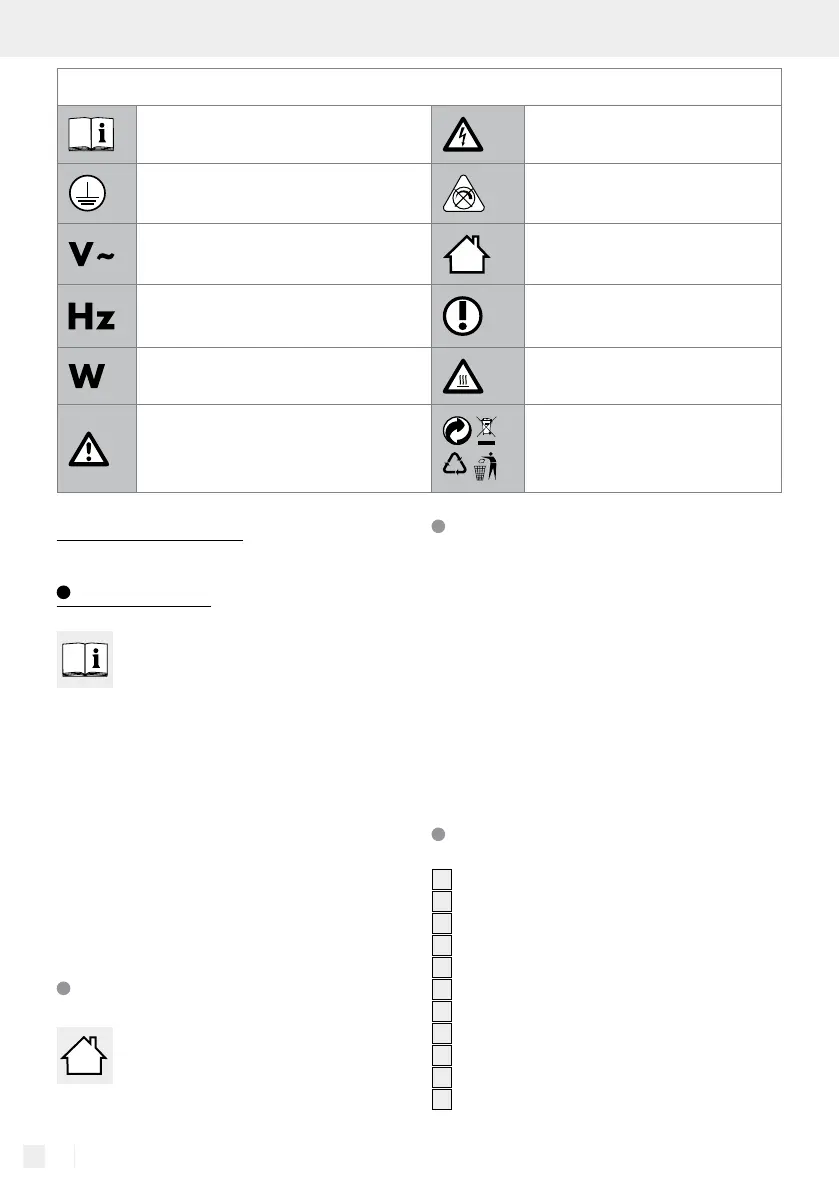 V~

Hz

W